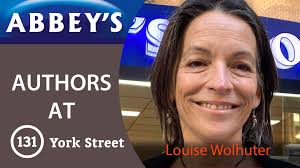 ABBEY'S

AUTHORS AT

131 York Street

Louise Wolhuter